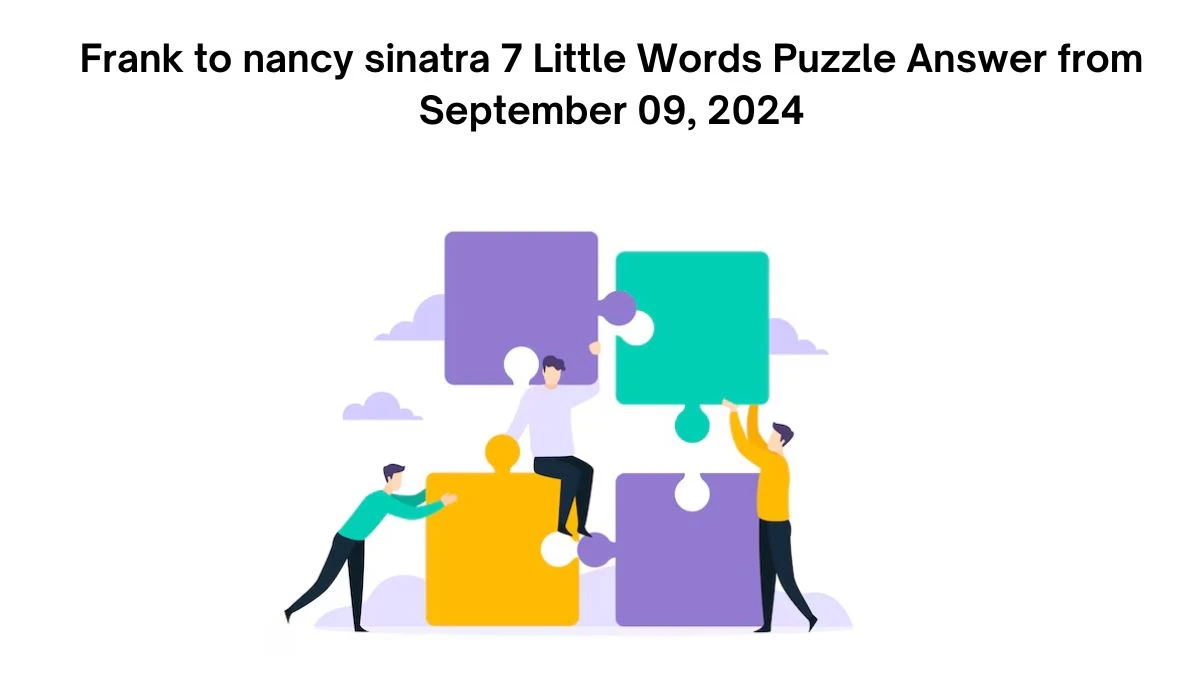 Frank to nancy sinatra 7 Little Words Puzzle Answer from September 09, 2024